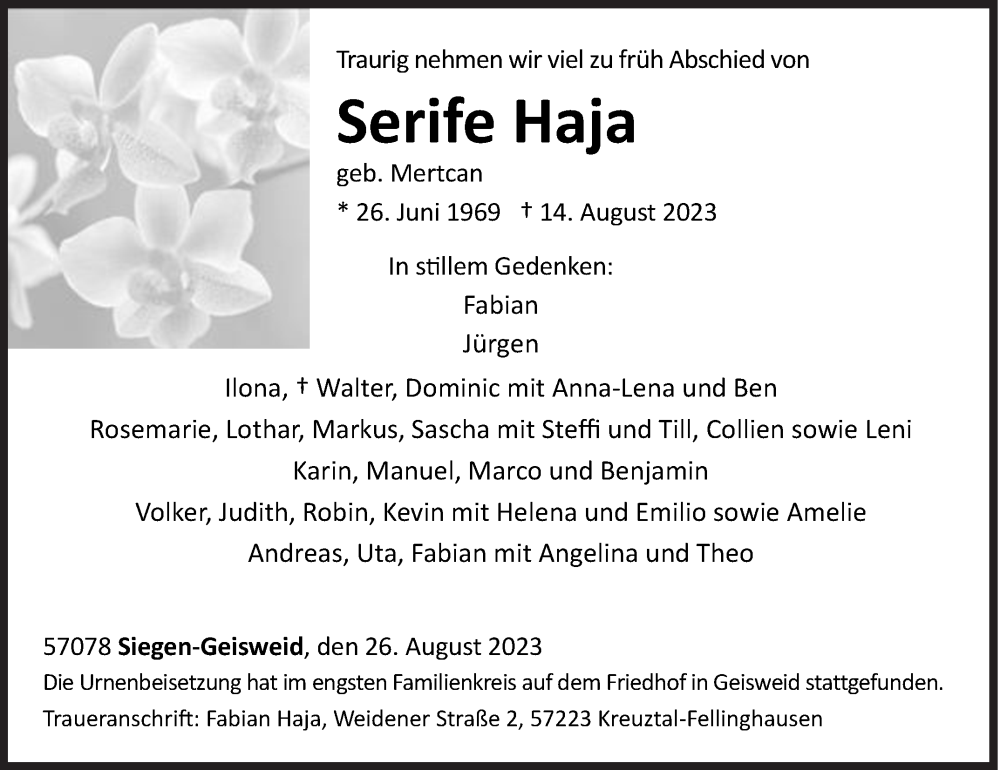 Traurig nehmen wir viel zu früh Abschied von

Serife Haja

geb. Mertcan

* 26. Juni 1969 † 14. August 2023

In stillem Gedenken:
Fabian
Jürgen

Ilona, † Walter, Dominic mit Anna-Lena und Ben
Rosemarie, Lothar, Markus, Sascha mit Steffi und Till, Collien sowie Leni
Karin, Manuel, Marco und Benjamin
Volker, Judith, Robin, Kevin mit Helena und Emilio sowie Amelie
Andreas, Uta, Fabian mit Angelina und Theo

57078 Siegen-Geisweid, den 26. August 2023
Die Urnenbeisetzung hat im engsten Familienkreis auf dem Friedhof in Geisweid stattgefunden.
Traueranschrift: Fabian Haja, Weidener Straße 2, 57223 Kreuztal-Fellinghausen